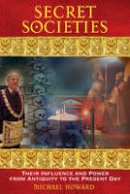 SECRET SOCIETIES

THEIR INFLUENCE AND POWER FROM ANTIQUITY TO THE PRESENT DAY

MICHAEL HOWARD